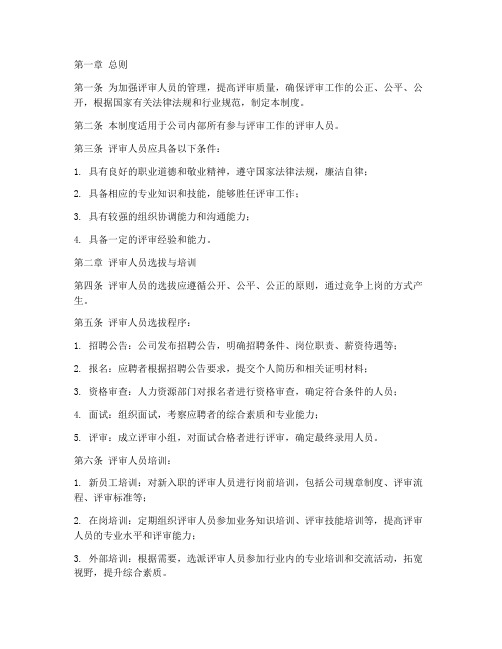 第一章 总则

第一条 为加强评审人员的管理，提高评审质量，确保评审工作的公正、公平、公开，根据国家有关法律法规和行业规范，制定本制度。

第二条 本制度适用于公司内部所有参与评审工作的评审人员。

第三条 评审人员应具备以下条件：

1. 具有良好的职业道德和敬业精神，遵守国家法律法规，廉洁自律；

2. 具备相应的专业知识和技能，能够胜任评审工作；

3. 具有较强的组织协调能力和沟通能力；

4. 具备一定的评审经验和能力。

第二章 评审人员选拔与培训

第四条 评审人员的选拔应遵循公开、公平、公正的原则，通过竞争上岗的方式产生。

第五条 评审人员选拔程序：

1. 招聘公告：公司发布招聘公告，明确招聘条件、岗位职责、薪资待遇等；

2. 报名：应聘者根据招聘公告要求，提交个人简历和相关证明材料；

3. 资格审查：人力资源部门对报名者进行资格审查，确定符合条件的人员；

4. 面试：组织面试，考察应聘者的综合素质和专业能力；

5. 评审：成立评审小组，对面试合格者进行评审，确定最终录用人员。

第六条 评审人员培训：

1. 新员工培训：对新入职的评审人员进行岗前培训，包括公司规章制度、评审流程、评审标准等；

2. 在岗培训：定期组织评审人员参加业务知识培训、评审技能培训等，提高评审人员的专业水平和评审能力；

3. 外部培训：根据需要，选派评审人员参加行业内的专业培训和交流活动，拓宽视野，提升综合素质。